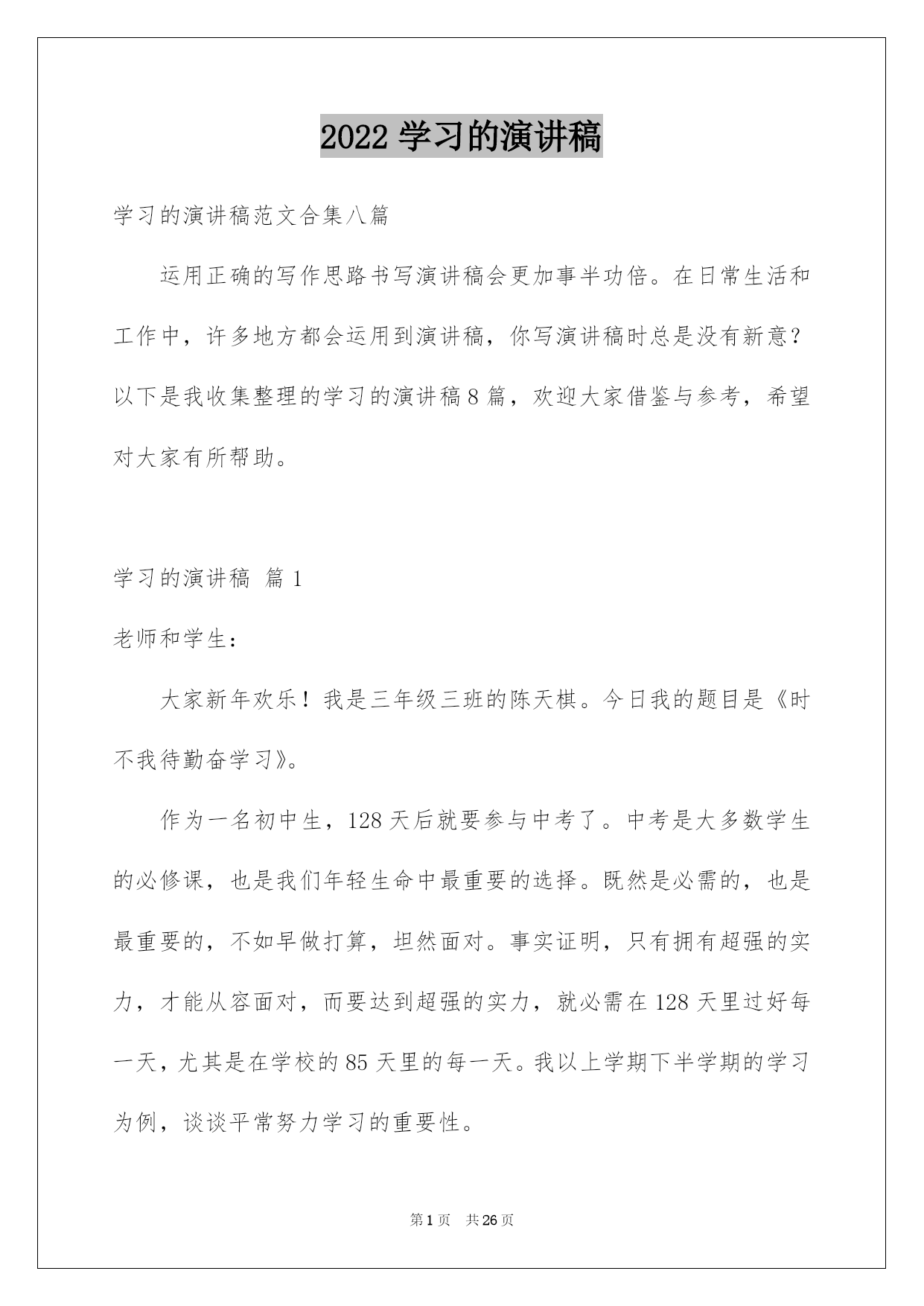 2022 学习的演讲稿

学习的演讲稿范文合集八篇

运用正确的写作思路书写演讲稿会更加事半功倍。在日常生活和工作中，许多地方都会运用到演讲稿，你写演讲稿时总是没有新意？以下是我收集整理的学习的演讲稿 8 篇，欢迎大家借鉴与参考，希望对大家有所帮助。

学习的演讲稿 篇 1

老师和学生：

大家新年欢乐！我是三年级三班的陈天棋。今日我的题目是《时不我待勤奋学习》。

作为一名初中生，128 天后就要参与中考了。中考是大多数学生的必修课，也是我们年轻生命中最重要的选择。既然是必需的，也是最重要的，不如早做打算，坦然面对。事实证明，只有拥有超强的实力，才能从容面对，而要达到超强的实力，就必需在 128 天里过好每一天，尤其是在学校的 85 天里的每一天。我以上学期下半学期的学习为例，谈谈平常努力学习的重要性。

第 1 页 共 26 页